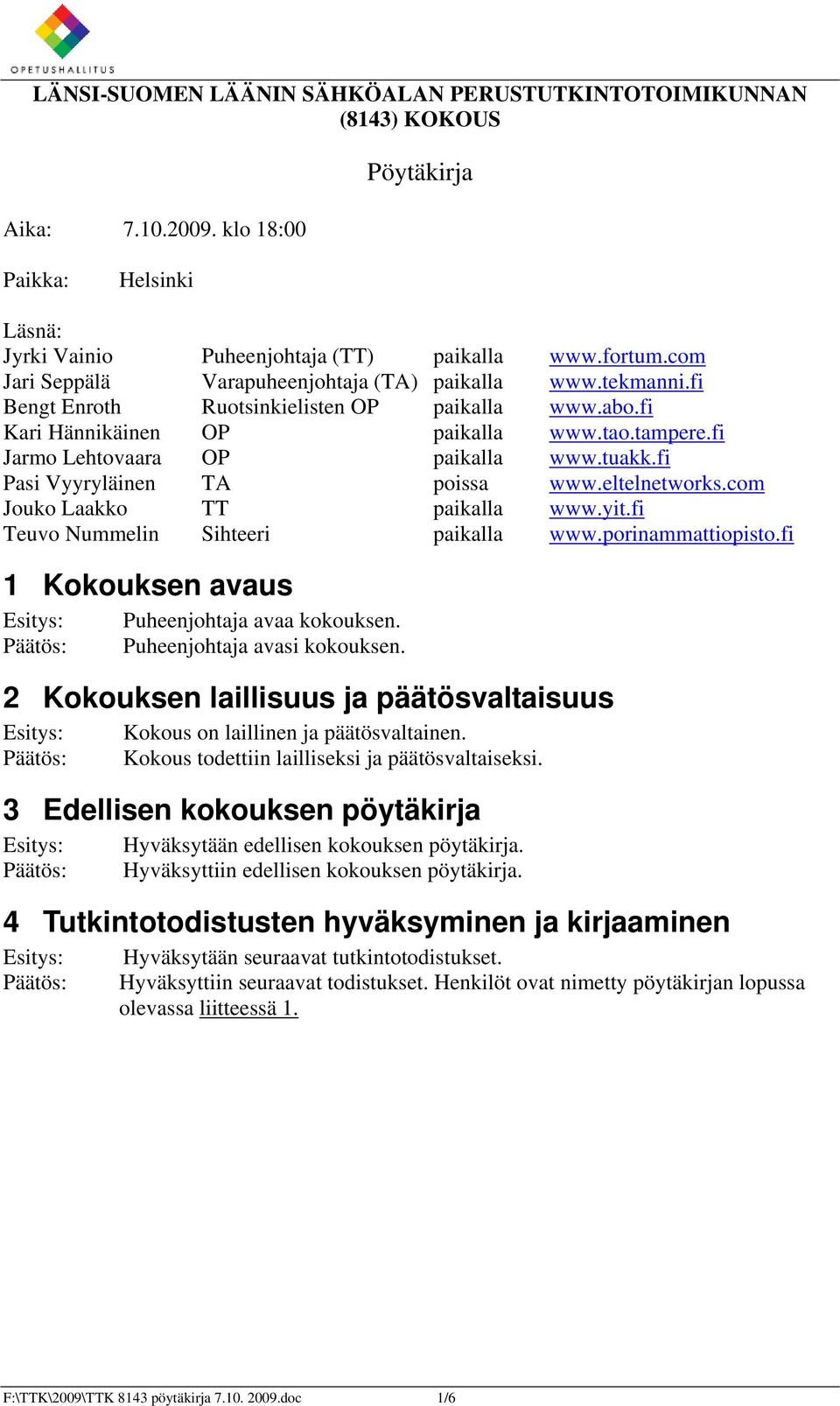 OPETUSHALLITUS

LÄNSI-SUOMEN LÄÄNIN SÄHKÖALAN PERUSTUTKINTOTOIMIKUNNAN (8143) KOKOUS

Pöytäkirja

Aika: 7.10.2009. klo 18:00

Paikka: Helsinki

Läsnä:

| | | | |
|---|---|---|---|
| Jyrki Vainio | Puheenjohtaja (TT) | paikalla | www.fortum.com |
| Jari Seppälä | Varapuheenjohtaja (TA) | paikalla | www.tekmanni.fi |
| Bengt Enroth | Ruotsinkielisten OP | paikalla | www.abo.fi |
| Kari Hännikäinen | OP | paikalla | www.tao.tampere.fi |
| Jarmo Lehtovaara | OP | paikalla | www.tuakk.fi |
| Pasi Vyyryläinen | TA | poissa | www.eltelnetworks.com |
| Jouko Laakko | TT | paikalla | www.yit.fi |
| Teuvo Nummelin | Sihteeri | paikalla | www.porinammattiopisto.fi |

1 Kokouksen avaus

Esitys: Puheenjohtaja avaa kokouksen.
Päätös: Puheenjohtaja avasi kokouksen.

2 Kokouksen laillisuus ja päätösvaltaisuus

Esitys: Kokous on laillinen ja päätösvaltainen.
Päätös: Kokous todettiin lailliseksi ja päätösvaltaiseksi.

3 Edellisen kokouksen pöytäkirja

Esitys: Hyväksytään edellisen kokouksen pöytäkirja.
Päätös: Hyväksyttiin edellisen kokouksen pöytäkirja.

4 Tutkintotodistusten hyväksyminen ja kirjaaminen

Esitys: Hyväksytään seuraavat tutkintotodistukset.
Päätös: Hyväksyttiin seuraavat todistukset. Henkilöt ovat nimetty pöytäkirjan lopussa olevassa liitteessä 1.

F:\TTK\2009\TTK 8143 pöytäkirja 7.10. 2009.doc 1/6